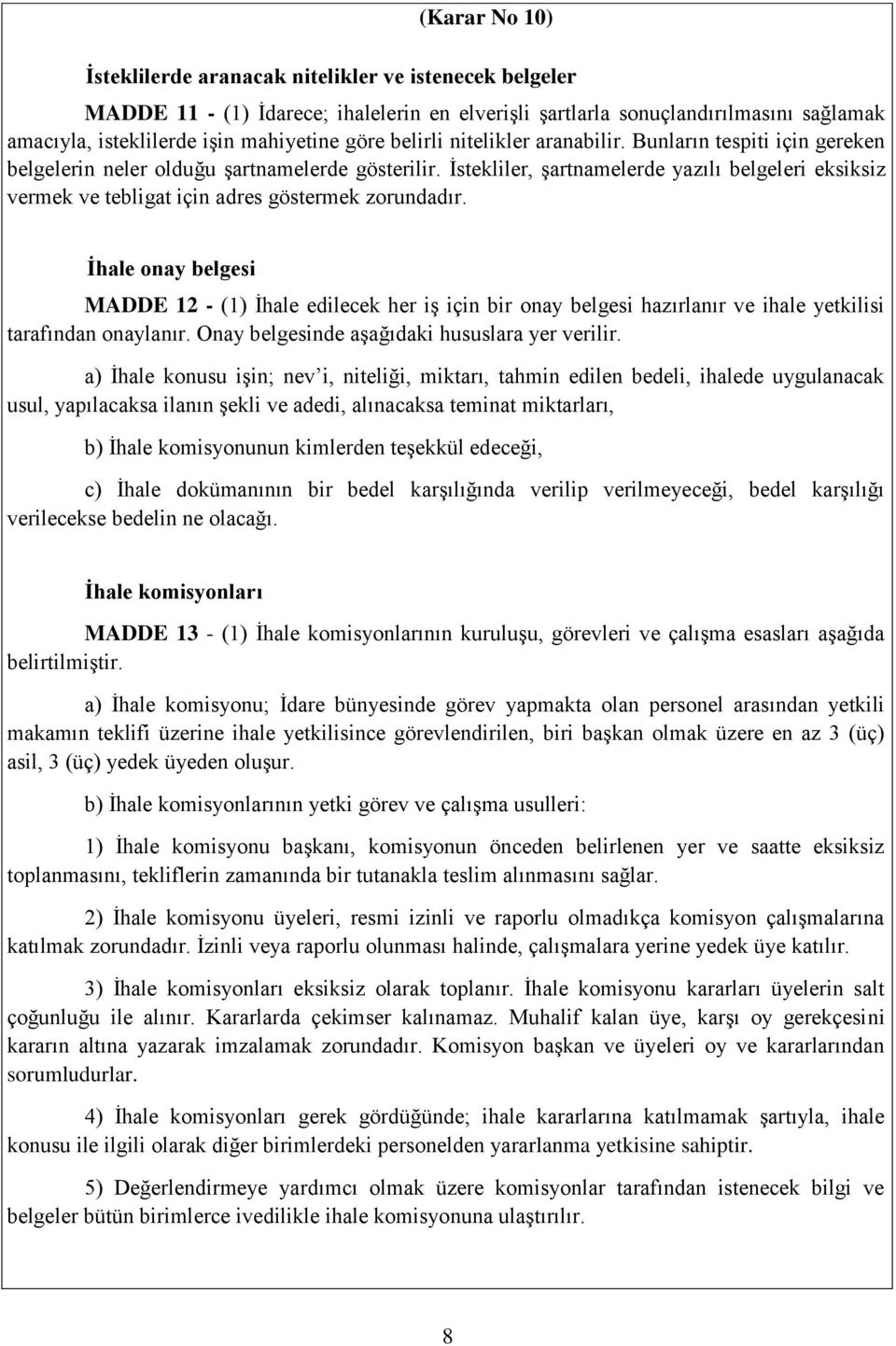 (Karar No 10)

İsteklilerde aranacak nitelikler ve istenecek belgeler

MADDE 11 - (1) İdarece; ihalelerin en elverişli şartlarla sonuçlandırılmasını sağlamak amacıyla, isteklilerde işin mahiyetine göre belirli nitelikler aranabilir. Bunların tespiti için gereken belgelerin neler olduğu şartnamelerde gösterilir. İstekliler, şartnamelerde yazılı belgeleri eksiksiz vermek ve tebligat için adres göstermek zorundadır.

İhale onay belgesi

MADDE 12 - (1) İhale edilecek her iş için bir onay belgesi hazırlanır ve ihale yetkilisi tarafından onaylanır. Onay belgesinde aşağıdaki hususlara yer verilir.

a) İhale konusu işin; nev'i, niteliği, miktarı, tahmin edilen bedeli, ihalede uygulanacak usul, yapılacaksa ilanın şekli ve adedi, alınacaksa teminat miktarları,

b) İhale komisyonunun kimlerden teşekkül edeceği,

c) İhale dokümanının bir bedel karşılığında verilip verilmeyeceği, bedel karşılığı verilecekse bedelin ne olacağı.

İhale komisyonları

MADDE 13 - (1) İhale komisyonlarının kuruluşu, görevleri ve çalışma esasları aşağıda belirtilmiştir.

a) İhale komisyonu; İdare bünyesinde görev yapmakta olan personel arasından yetkili makamın teklifi üzerine ihale yetkilisince görevlendirilen, biri başkan olmak üzere en az 3 (üç) asil, 3 (üç) yedek üyeden oluşur.

b) İhale komisyonlarının yetki görev ve çalışma usulleri:

1) İhale komisyonu başkanı, komisyonun önceden belirlenen yer ve saatte eksiksiz toplanmasını, tekliflerin zamanında bir tutanakla teslim alınmasını sağlar.

2) İhale komisyonu üyeleri, resmi izinli ve raporlu olmadıkça komisyon çalışmalarına katılmak zorundadır. İzinli veya raporlu olunması halinde, çalışmalara yerine yedek üye katılır.

3) İhale komisyonları eksiksiz olarak toplanır. İhale komisyonu kararları üyelerin salt çoğunluğu ile alınır. Kararlarda çekimser kalınamaz. Muhalif kalan üye, karşı oy gerekçesini kararın altına yazarak imzalamak zorundadır. Komisyon başkan ve üyeleri oy ve kararlarından sorumludurlar.

4) İhale komisyonları gerek gördüğünde; ihale kararlarına katılmamak şartıyla, ihale konusu ile ilgili olarak diğer birimlerdeki personelden yararlanma yetkisine sahiptir.

5) Değerlendirmeye yardımcı olmak üzere komisyonlar tarafından istenecek bilgi ve belgeler bütün birimlerce ivedilikle ihale komisyonuna ulaştırılır.

8